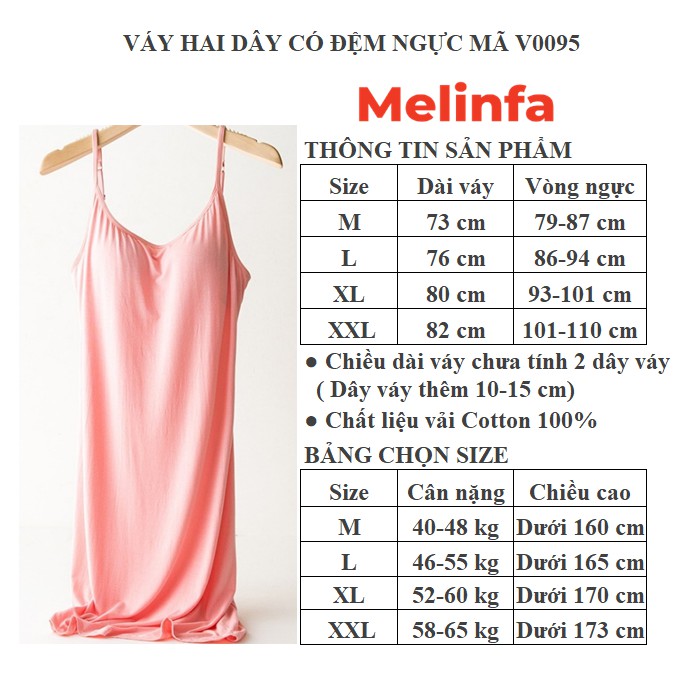 VÁY HAI DÂY CÓ ĐỆM NGỰC MÃ V0095

Melinfa

THÔNG TIN SẢN PHẨM

| Size | Dài váy | Vòng ngực |
|---|---|---|
| M | 73 cm | 79-87 cm |
| L | 76 cm | 86-94 cm |
| XL | 80 cm | 93-101 cm |
| XXL | 82 cm | 101-110 cm |

● Chiều dài váy chưa tính 2 dây váy ( Dây váy thêm 10-15 cm)

● Chất liệu vải Cotton 100%

BẢNG CHỌN SIZE

| Size | Cân nặng | Chiều cao |
|---|---|---|
| M | 40-48 kg | Dưới 160 cm |
| L | 46-55 kg | Dưới 165 cm |
| XL | 52-60 kg | Dưới 170 cm |
| XXL | 58-65 kg | Dưới 173 cm |